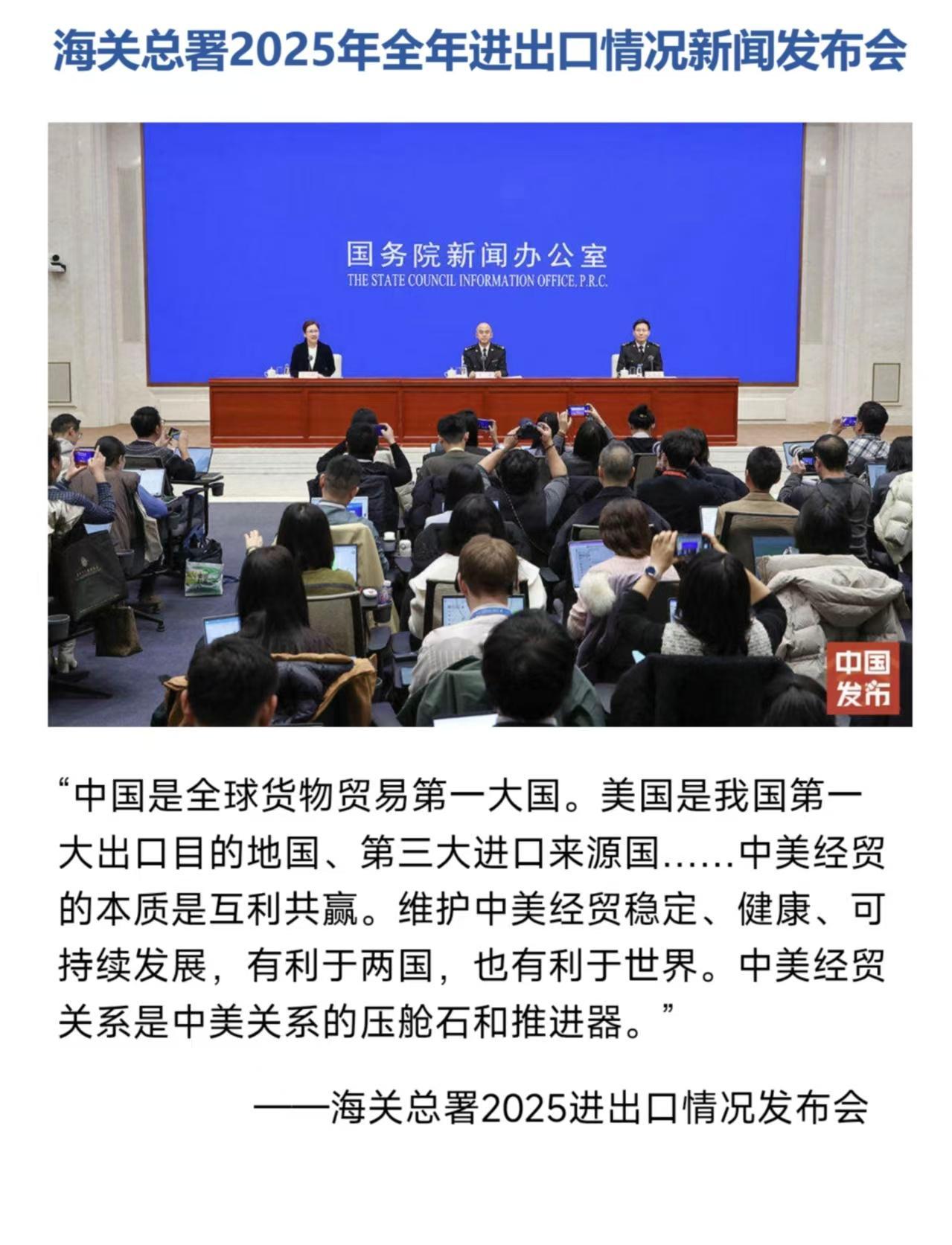 海关总署2025年全年进出口情况新闻发布会

国务院新闻办公室
THE STATE COUNCIL INFORMATION OFFICE, P.R.C.

中国发布

“中国是全球货物贸易第一大国。美国是我国第一大出口目的地国、第三大进口来源国……中美经贸的本质是互利共赢。维护中美经贸稳定、健康、可持续发展，有利于两国，也有利于世界。中美经贸关系是中美关系的压舱石和推进器。”

——海关总署2025进出口情况发布会